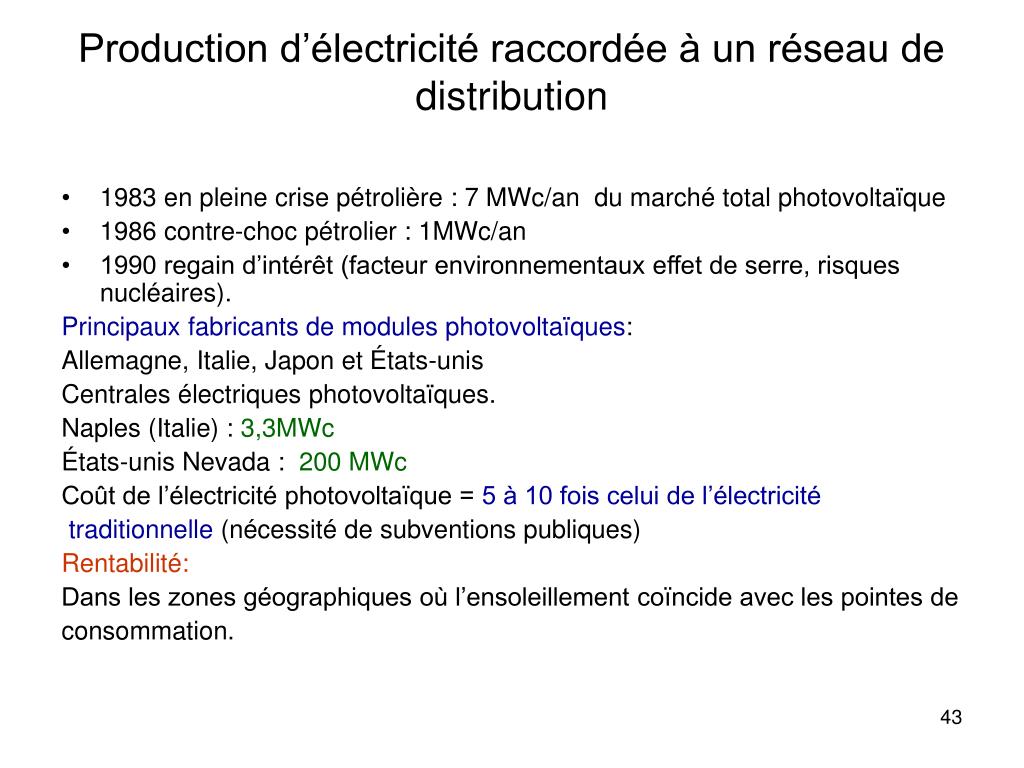 Production d’électricité raccordée à un réseau de distribution

• 1983 en pleine crise pétrolière : 7 MWc/an du marché total photovoltaïque
• 1986 contre-choc pétrolier : 1MWc/an
• 1990 regain d’intérêt (facteur environnementaux effet de serre, risques nucléaires).

Principaux fabricants de modules photovoltaïques:

Allemagne, Italie, Japon et États-unis

Centrales électriques photovoltaïques.

Naples (Italie) : 3,3MWc

États-unis Nevada : 200 MWc

Coût de l’électricité photovoltaïque = 5 à 10 fois celui de l’électricité traditionnelle (nécessité de subventions publiques)

Rentabilité:

Dans les zones géographiques où l’ensoleillement coïncide avec les pointes de consommation.

43